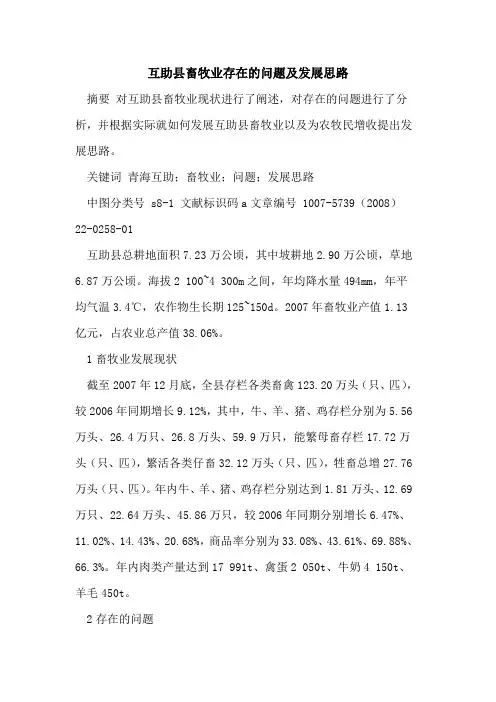 互助县畜牧业存在的问题及发展思路

摘要 对互助县畜牧业现状进行了阐述，对存在的问题进行了分析，并根据实际就如何发展互助县畜牧业以及为农牧民增收提出发展思路。

关键词 青海互助；畜牧业；问题；发展思路

中图分类号 s8-1 文献标识码 a 文章编号 1007-5739（2008）22-0258-01

互助县总耕地面积 7.23 万公顷，其中坡耕地 2.90 万公顷，草地 6.87 万公顷。海拔 2 100~4 300m 之间，年均降水量 494mm，年平均气温 3.4℃，农作物生长期 125~150d。2007 年畜牧业产值 1.13 亿元，占农业总产值 38.06%。

1 畜牧业发展现状

截至 2007 年 12 月底，全县存栏各类畜禽 123.20 万头（只、匹），较 2006 年同期增长 9.12%，其中，牛、羊、猪、鸡存栏分别为 5.56 万头、26.4 万只、26.8 万头、59.9 万只，能繁母畜存栏 17.72 万头（只、匹），繁活各类仔畜 32.12 万头（只、匹），牲畜总增 27.76 万头（只、匹）。年内牛、羊、猪、鸡存栏分别达到 1.81 万头、12.69 万只、22.64 万头、45.86 万只，较 2006 年同期分别增长 6.47%、11.02%、14.43%、20.68%，商品率分别为 33.08%、43.61%、69.88%、66.3%。年内肉类产量达到 17 991t、禽蛋 2 050t、牛奶 4 150t、羊毛 450t。

2 存在的问题